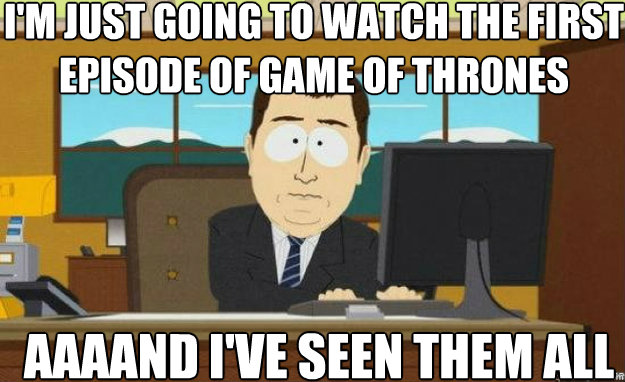 I'M JUST GOING TO WATCH THE FIRST EPISODE OF GAME OF THRONES

AAAAND I'VE SEEN THEM ALL